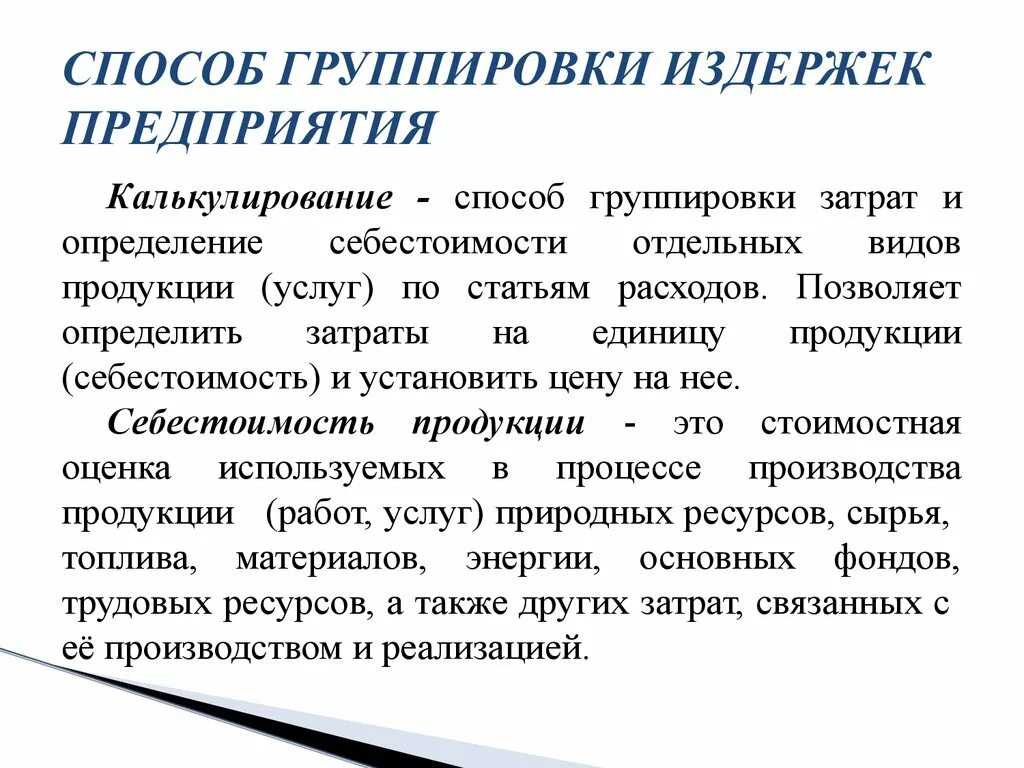 СПОСОБ ГРУППИРОВКИ ИЗДЕРЖЕК ПРЕДПРИЯТИЯ

Калькулирование - способ группировки затрат и определение себестоимости отдельных видов продукции (услуг) по статьям расходов. Позволяет определить затраты на единицу продукции (себестоимость) и установить цену на нее.

Себестоимость продукции - это стоимостная оценка используемых в процессе производства продукции (работ, услуг) природных ресурсов, сырья, топлива, материалов, энергии, основных фондов, трудовых ресурсов, а также других затрат, связанных с её производством и реализацией.